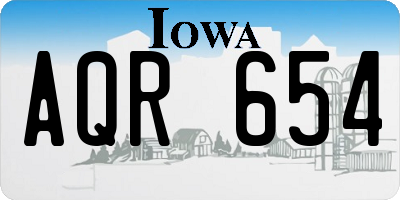 IOWA

AQR 654